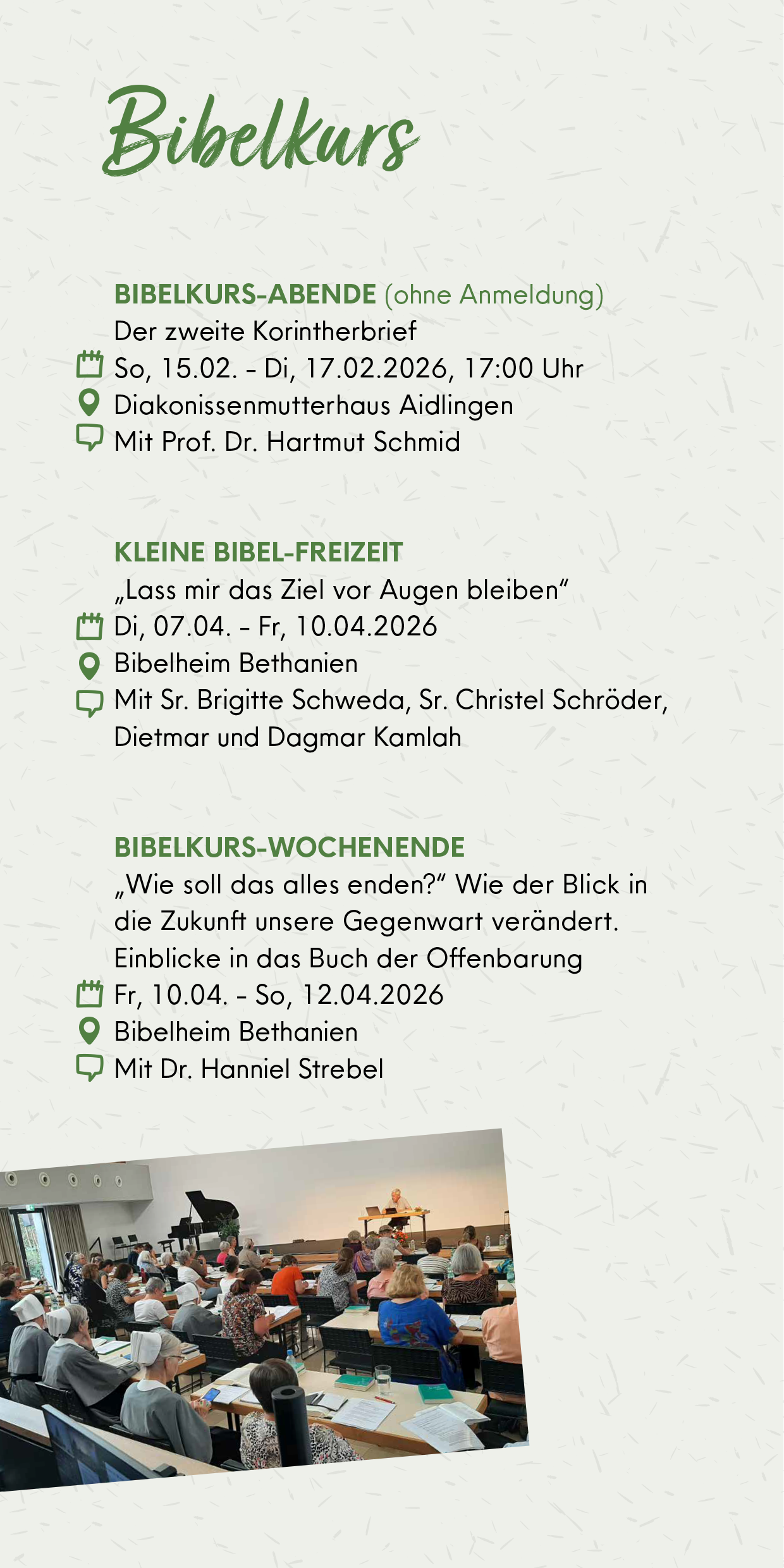 Bibelkurs

BIBELKURS-ABENDE (ohne Anmeldung)
Der zweite Korintherbrief
So, 15.02. – Di, 17.02.2026, 17:00 Uhr
Diakonissenmutterhaus Aidlingen
Mit Prof. Dr. Hartmut Schmid

KLEINE BIBEL-FREIZEIT
„Lass mir das Ziel vor Augen bleiben“
Di, 07.04. – Fr, 10.04.2026
Bibelheim Bethanien
Mit Sr. Brigitte Schweda, Sr. Christel Schröder, Dietmar und Dagmar Kamlah

BIBELKURS-WOCHENENDE
„Wie soll das alles enden?“ Wie der Blick in die Zukunft unsere Gegenwart verändert. Einblicke in das Buch der Offenbarung
Fr, 10.04. – So, 12.04.2026
Bibelheim Bethanien
Mit Dr. Hanniel Strebel